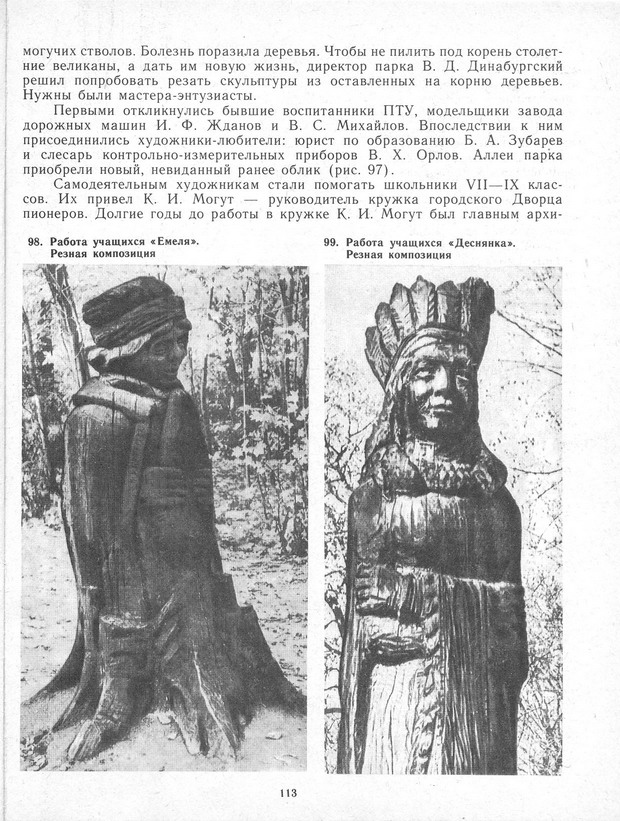 могучих стволов. Болезнь поразила деревья. Чтобы не пилить под корень столетние великаны, а дать им новую жизнь, директор парка В. Д. Динабургский решил попробовать резать скульптуры из оставленных на корню деревьев. Нужны были мастера-энтузиасты.

Первыми откликнулись бывшие воспитанники ПТУ, модельщики завода дорожных машин И. Ф. Жданов и В. С. Михайлов. Впоследствии к ним присоединились художники-любители: юрист по образованию Б. А. Зубарев и слесарь контрольно-измерительных приборов В. Х. Орлов. Аллеи парка приобрели новый, невиданный ранее облик (рис. 97).

Самодеятельным художникам стали помогать школьники VII—IX классов. Их привел К. И. Могут — руководитель кружка городского Дворца пионеров. Долгие годы до работы в кружке К. И. Могут был главным архи-

98. Работа учащихся «Емеля». Резная композиция

99. Работа учащихся «Деснянка». Резная композиция

113